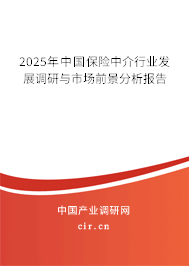 2025年中国保险中介行业发展调研与市场前景分析报告

中国产业调研网

cir.cn